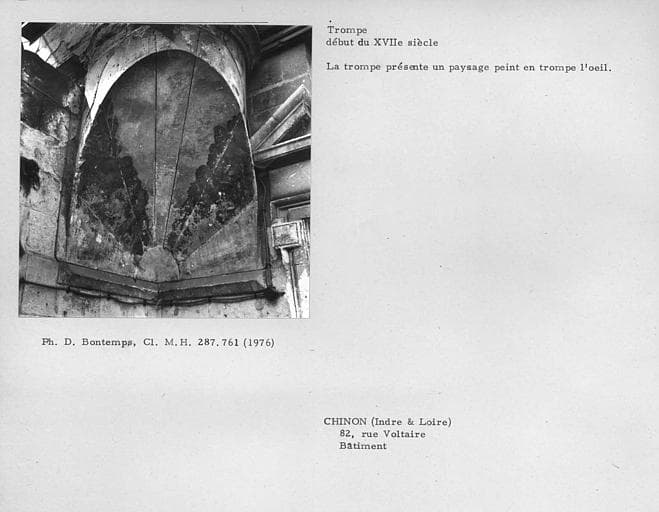 Trompe
début du XVIIe siècle

La trompe présente un paysage peint en trompe l'oeil.

Ph. D. Bontemps, Cl. M.H. 287.761 (1976)

CHINON (Indre & Loire)
82, rue Voltaire
Bâtiment